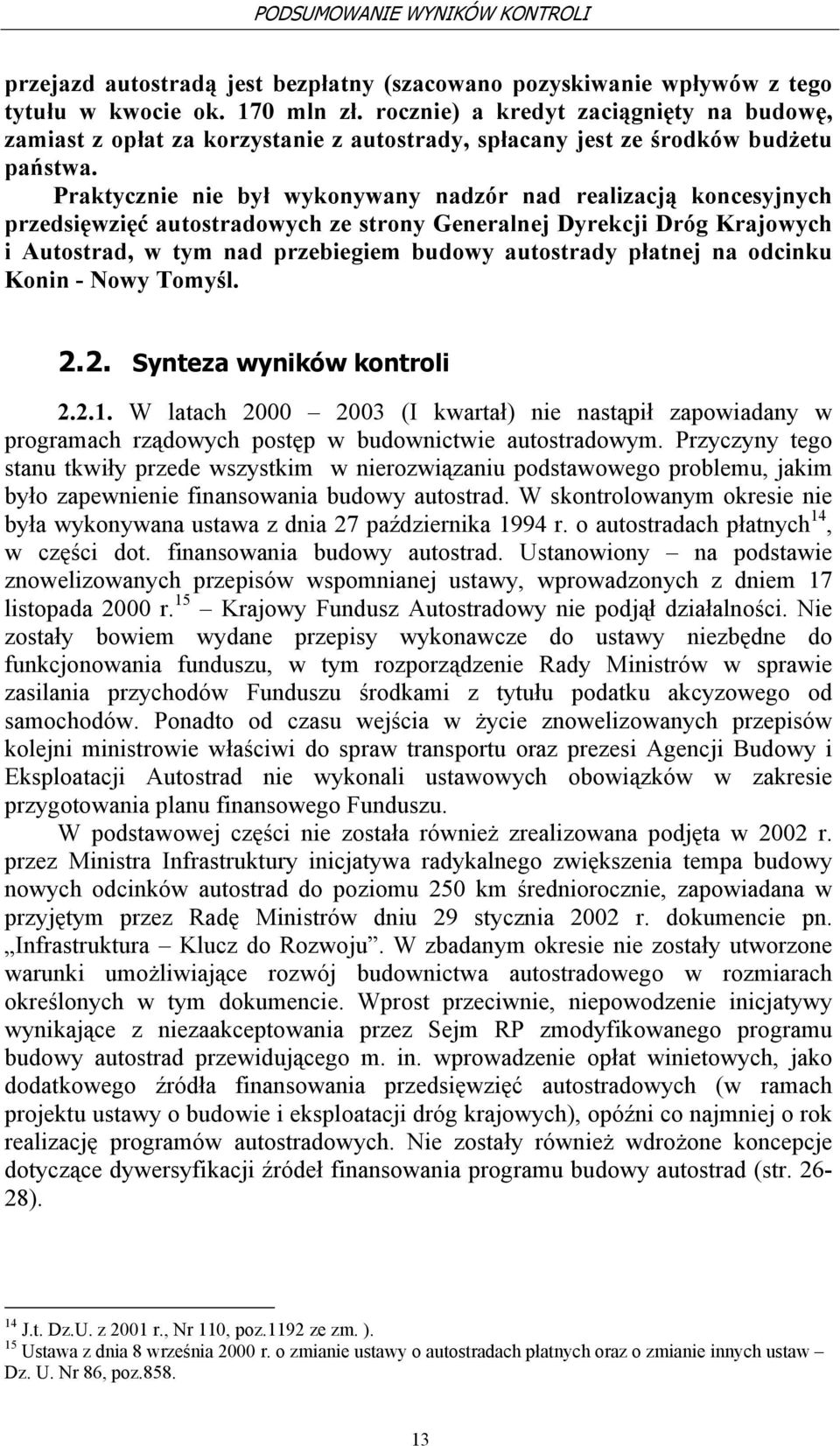 PODSUMOWANIE WYNIKÓW KONTROLI

przejazd autostradą jest bezpłatny (szacowano pozyskiwanie wpływów z tego tytułu w kwocie ok. 170 mln zł. rocznie) a kredyt zaciągnięty na budowę, zamiast z opłat za korzystanie z autostrady, spłacany jest ze środków budżetu państwa.

Praktycznie nie był wykonywany nadzór nad realizacją koncesyjnych przedsięwzięć autostradowych ze strony Generalnej Dyrekcji Dróg Krajowych i Autostrad, w tym nad przebiegiem budowy autostrady płatnej na odcinku Konin - Nowy Tomyśl.

2.2. Synteza wyników kontroli

2.2.1. W latach 2000 – 2003 (I kwartał) nie nastąpił zapowiadany w programach rządowych postęp w budownictwie autostradowym. Przyczyny tego stanu tkwiły przede wszystkim w nierozwiązaniu podstawowego problemu, jakim było zapewnienie finansowania budowy autostrad. W skontrolowanym okresie nie była wykonywana ustawa z dnia 27 października 1994 r. o autostradach płatnych$^{14}$, w części dot. finansowania budowy autostrad. Ustanowiony – na podstawie znowelizowanych przepisów wspomnianej ustawy, wprowadzonych z dniem 17 listopada 2000 r.$^{15}$ – Krajowy Fundusz Autostradowy nie podjął działalności. Nie zostały bowiem wydane przepisy wykonawcze do ustawy niezbędne do funkcjonowania funduszu, w tym rozporządzenie Rady Ministrów w sprawie zasilania przychodów Funduszu środkami z tytułu podatku akcyzowego od samochodów. Ponadto od czasu wejścia w życie znowelizowanych przepisów kolejni ministrowie właściwi do spraw transportu oraz prezesi Agencji Budowy i Eksploatacji Autostrad nie wykonali ustawowych obowiązków w zakresie przygotowania planu finansowego Funduszu.

W podstawowej części nie została również zrealizowana podjęta w 2002 r. przez Ministra Infrastruktury inicjatywa radykalnego zwiększenia tempa budowy nowych odcinków autostrad do poziomu 250 km średniorocznie, zapowiadana w przyjętym przez Radę Ministrów dniu 29 stycznia 2002 r. dokumencie pn. „Infrastruktura – Klucz do Rozwoju”. W zbadanym okresie nie zostały utworzone warunki umożliwiające rozwój budownictwa autostradowego w rozmiarach określonych w tym dokumencie. Wprost przeciwnie, niepowodzenie inicjatywy wynikające z niezaakceptowania przez Sejm RP zmodyfikowanego programu budowy autostrad przewidującego m. in. wprowadzenie opłat winietowych, jako dodatkowego źródła finansowania przedsięwzięć autostradowych (w ramach projektu ustawy o budowie i eksploatacji dróg krajowych), opóźni co najmniej o rok realizację programów autostradowych. Nie zostały również wdrożone koncepcje dotyczące dywersyfikacji źródeł finansowania programu budowy autostrad (str. 26-28).

$^{14}$ J.t. Dz.U. z 2001 r., Nr 110, poz.1192 ze zm. ).
$^{15}$ Ustawa z dnia 8 września 2000 r. o zmianie ustawy o autostradach płatnych oraz o zmianie innych ustaw – Dz. U. Nr 86, poz.858.

13